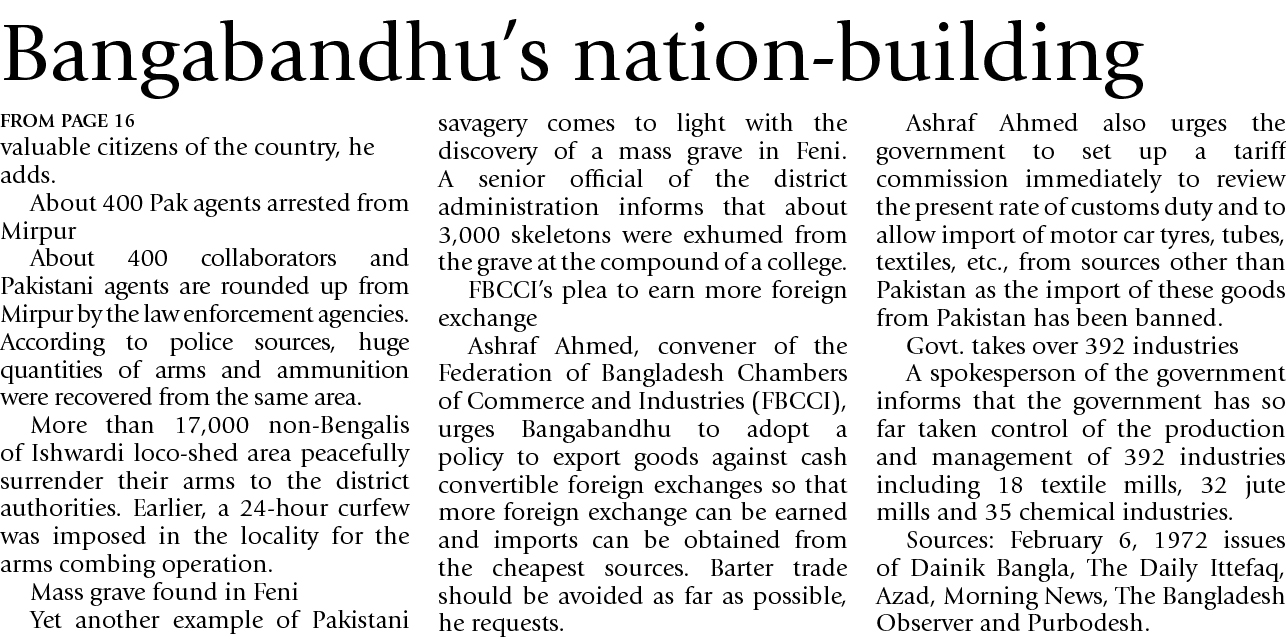 Bangabandhu's nation-building

FROM PAGE 16
valuable citizens of the country, he adds.

About 400 Pak agents arrested from Mirpur

About 400 collaborators and Pakistani agents are rounded up from Mirpur by the law enforcement agencies. According to police sources, huge quantities of arms and ammunition were recovered from the same area.

More than 17,000 non-Bengalis of Ishwardi loco-shed area peacefully surrender their arms to the district authorities. Earlier, a 24-hour curfew was imposed in the locality for the arms combing operation.

Mass grave found in Feni

Yet another example of Pakistani savagery comes to light with the discovery of a mass grave in Feni. A senior official of the district administration informs that about 3,000 skeletons were exhumed from the grave at the compound of a college.

FBCCI's plea to earn more foreign exchange

Ashraf Ahmed, convener of the Federation of Bangladesh Chambers of Commerce and Industries (FBCCI), urges Bangabandhu to adopt a policy to export goods against cash convertible foreign exchanges so that more foreign exchange can be earned and imports can be obtained from the cheapest sources. Barter trade should be avoided as far as possible, he requests.

Ashraf Ahmed also urges the government to set up a tariff commission immediately to review the present rate of customs duty and to allow import of motor car tyres, tubes, textiles, etc., from sources other than Pakistan as the import of these goods from Pakistan has been banned.

Govt. takes over 392 industries

A spokesperson of the government informs that the government has so far taken control of the production and management of 392 industries including 18 textile mills, 32 jute mills and 35 chemical industries.

Sources: February 6, 1972 issues of Dainik Bangla, The Daily Ittefaq, Azad, Morning News, The Bangladesh Observer and Purbodesh.